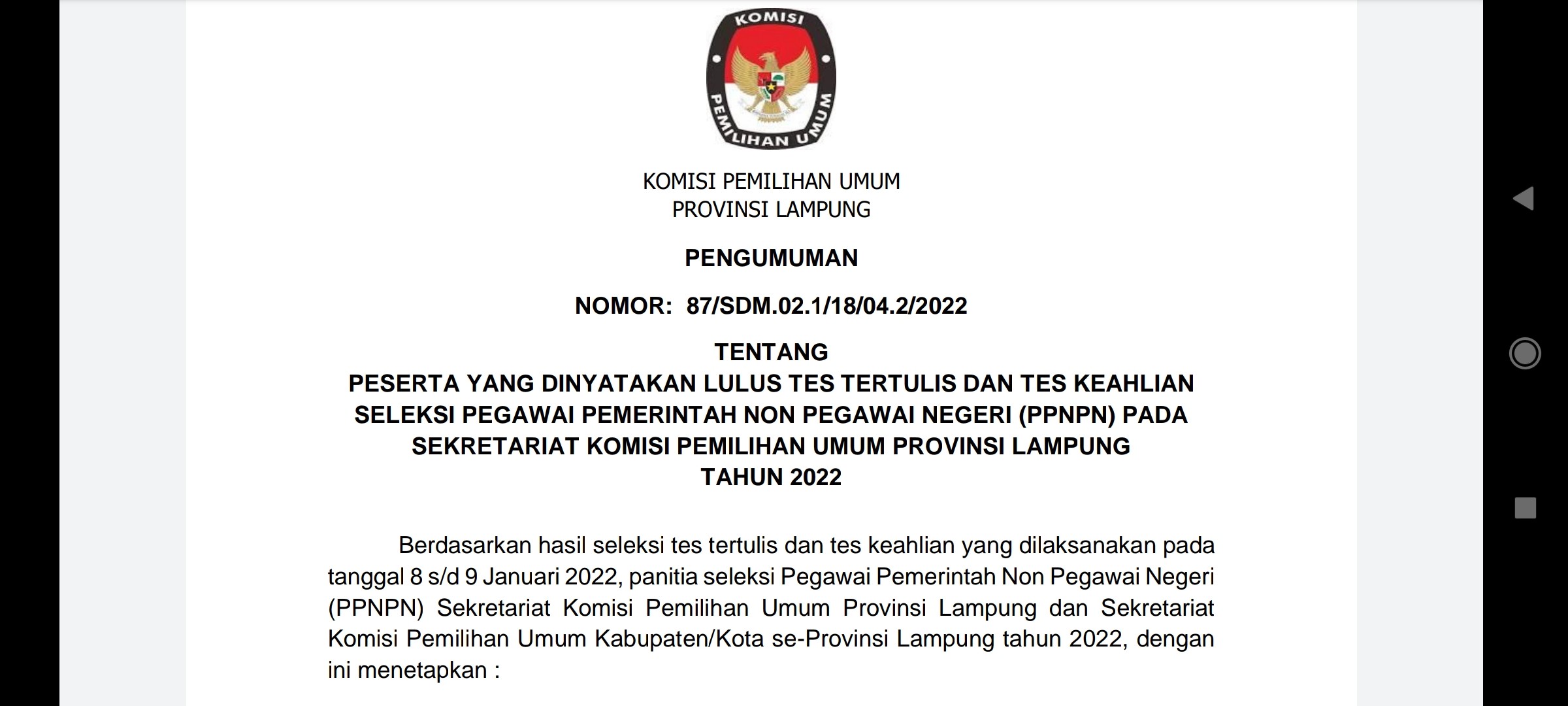 KOMISI
PEMILIHAN UMUM

KOMISI PEMILIHAN UMUM
PROVINSI LAMPUNG

PENGUMUMAN

NOMOR: 87/SDM.02.1/18/04.2/2022

TENTANG
PESERTA YANG DINYATAKAN LULUS TES TERTULIS DAN TES KEAHLIAN SELEKSI PEGAWAI PEMERINTAH NON PEGAWAI NEGERI (PPNPN) PADA SEKRETARIAT KOMISI PEMILIHAN UMUM PROVINSI LAMPUNG
TAHUN 2022

Berdasarkan hasil seleksi tes tertulis dan tes keahlian yang dilaksanakan pada tanggal 8 s/d 9 Januari 2022, panitia seleksi Pegawai Pemerintah Non Pegawai Negeri (PPNPN) Sekretariat Komisi Pemilihan Umum Provinsi Lampung dan Sekretariat Komisi Pemilihan Umum Kabupaten/Kota se-Provinsi Lampung tahun 2022, dengan ini menetapkan :